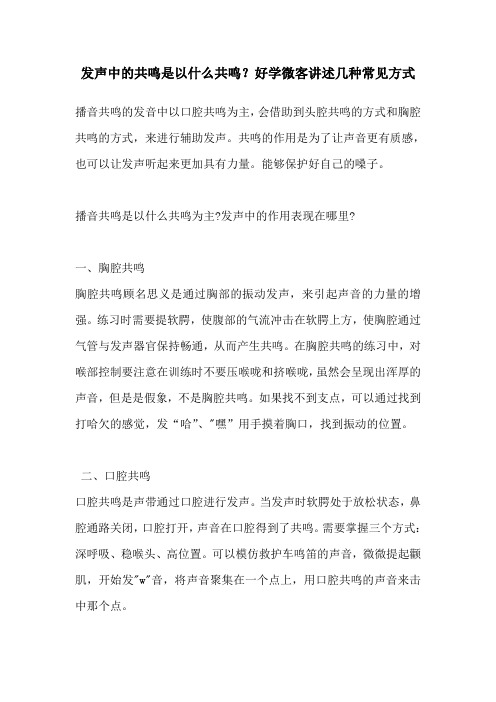 发声中的共鸣是以什么共鸣？好学微客讲述几种常见方式

播音共鸣的发音中以口腔共鸣为主，会借助到头腔共鸣的方式和胸腔共鸣的方式，来进行辅助发声。共鸣的作用是为了让声音更有质感，也可以让发声听起来更加具有力量。能够保护好自己的嗓子。

播音共鸣是以什么共鸣为主?发声中的作用表现在哪里?

一、胸腔共鸣
胸腔共鸣顾名思义是通过胸部的振动发声，来引起声音的力量的增强。练习时需要提软腭，使腹部的气流冲击在软腭上方，使胸腔通过气管与发声器官保持畅通，从而产生共鸣。在胸腔共鸣的练习中，对喉部控制要注意在训练时不要压喉咙和挤喉咙，虽然会呈现出浑厚的声音，但是是假象，不是胸腔共鸣。如果找不到支点，可以通过找到打哈欠的感觉，发“哈”、"嘿”用手摸着胸口，找到振动的位置。

二、口腔共鸣
口腔共鸣是声带通过口腔进行发声。当发声时软腭处于放松状态，鼻腔通路关闭，口腔打开，声音在口腔得到了共鸣。需要掌握三个方式：深呼吸、稳喉头、高位置。可以模仿救护车鸣笛的声音，微微提起颧肌，开始发"w"音，将声音聚集在一个点上，用口腔共鸣的声音来击中那个点。